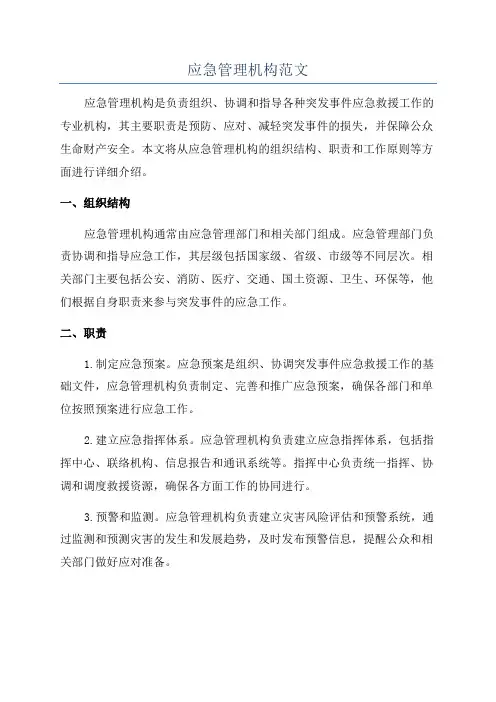 应急管理机构范文

应急管理机构是负责组织、协调和指导各种突发事件应急救援工作的专业机构，其主要职责是预防、应对、减轻突发事件的损失，并保障公众生命财产安全。本文将从应急管理机构的组织结构、职责和工作原则等方面进行详细介绍。

一、组织结构

应急管理机构通常由应急管理部门和相关部门组成。应急管理部门负责协调和指导应急工作，其层级包括国家级、省级、市级等不同层次。相关部门主要包括公安、消防、医疗、交通、国土资源、卫生、环保等，他们根据自身职责来参与突发事件的应急工作。

二、职责

1.制定应急预案。应急预案是组织、协调突发事件应急救援工作的基础文件，应急管理机构负责制定、完善和推广应急预案，确保各部门和单位按照预案进行应急工作。

2.建立应急指挥体系。应急管理机构负责建立应急指挥体系，包括指挥中心、联络机构、信息报告和通讯系统等。指挥中心负责统一指挥、协调和调度救援资源，确保各方面工作的协同进行。

3.预警和监测。应急管理机构负责建立灾害风险评估和预警系统，通过监测和预测灾害的发生和发展趋势，及时发布预警信息，提醒公众和相关部门做好应对准备。